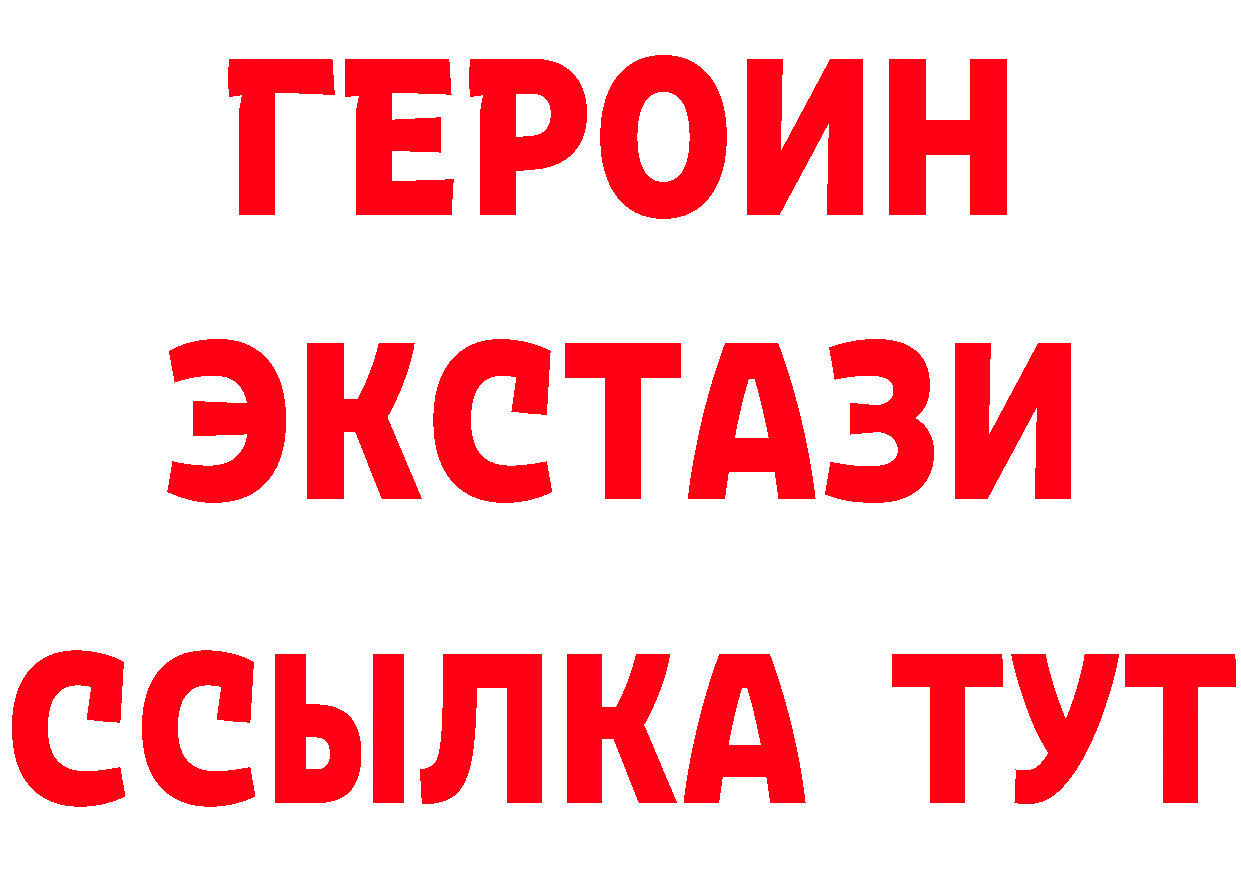 ГЕРОИН
ЭКСТАЗИ
ССЫЛКА ТУТ